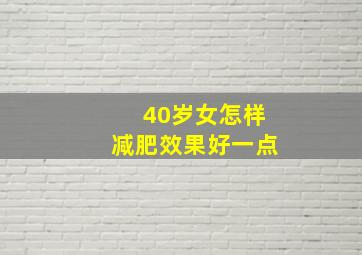 40岁女怎样
减肥效果好一点